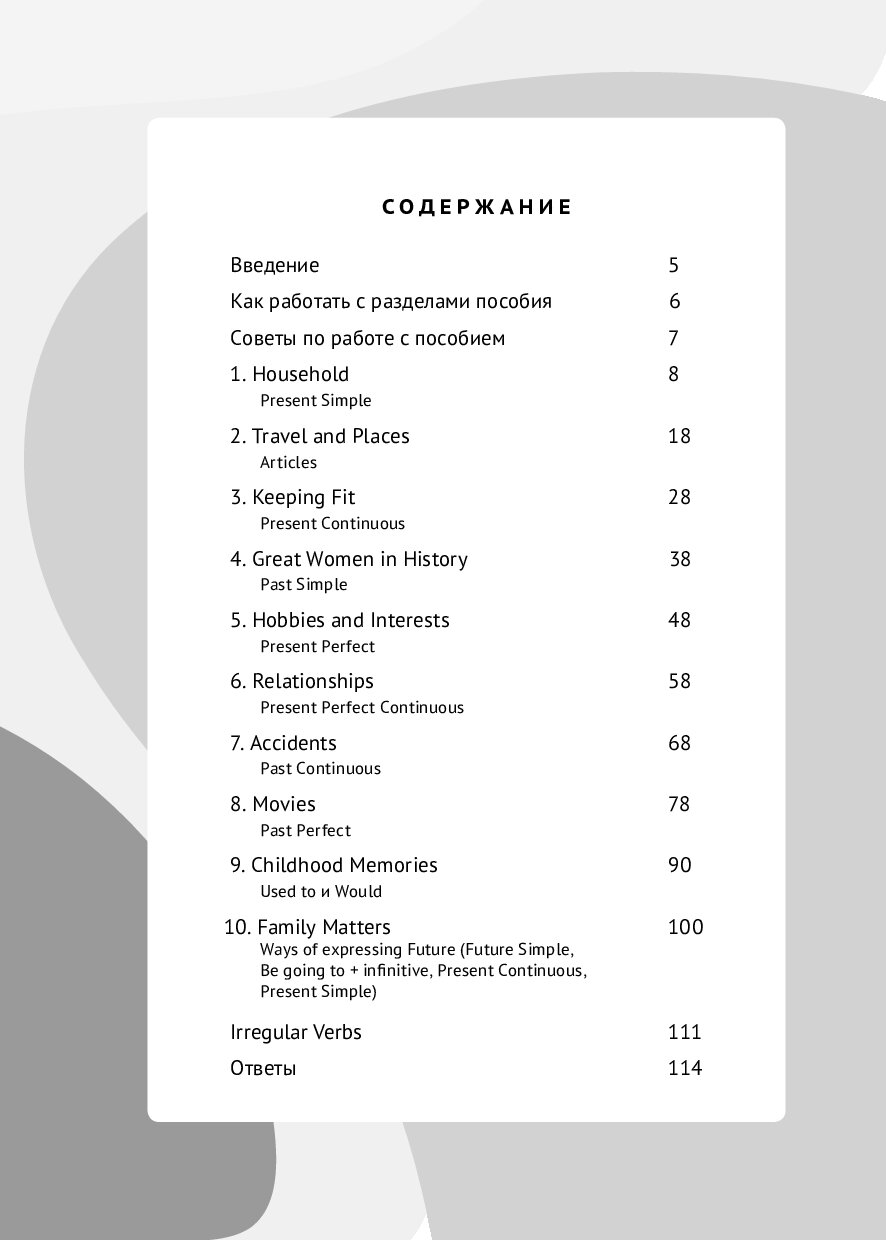 СОДЕРЖАНИЕ

Введение 5

Как работать с разделами пособия 6

Советы по работе с пособием 7

1. Household 8
Present Simple

2. Travel and Places 18
Articles

3. Keeping Fit 28
Present Continuous

4. Great Women in History 38
Past Simple

5. Hobbies and Interests 48
Present Perfect

6. Relationships 58
Present Perfect Continuous

7. Accidents 68
Past Continuous

8. Movies 78
Past Perfect

9. Childhood Memories 90
Used to и Would

10. Family Matters 100
Ways of expressing Future (Future Simple, Be going to + infinitive, Present Continuous, Present Simple)

Irregular Verbs 111

Ответы 114